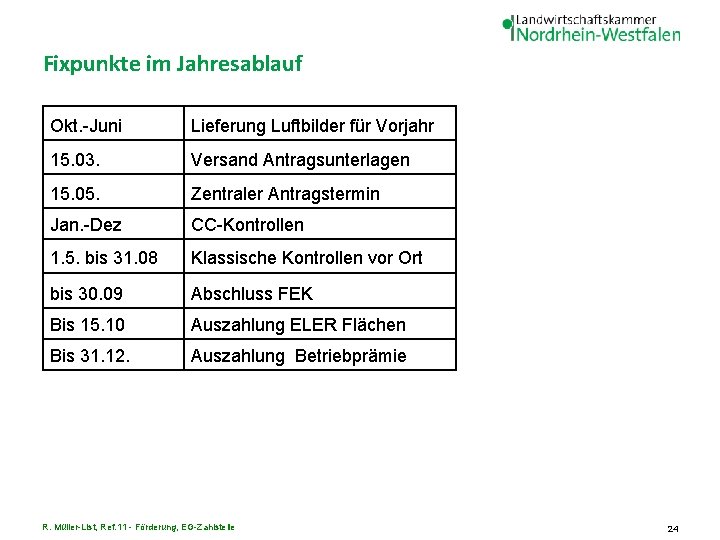 Landwirtschaftskammer
Nordrhein-Westfalen

Fixpunkte im Jahresablauf

| Okt.-Juni | Lieferung Luftbilder für Vorjahr |
|---|---|
| 15.03. | Versand Antragsunterlagen |
| 15.05. | Zentraler Antragstermin |
| Jan.-Dez | CC-Kontrollen |
| 1.5. bis 31.08 | Klassische Kontrollen vor Ort |
| bis 30.09 | Abschluss FEK |
| Bis 15.10 | Auszahlung ELER Flächen |
| Bis 31.12. | Auszahlung Betriebprämie |

R. Müller-List, Ref.11 - Förderung, EG-Zahlstelle

24